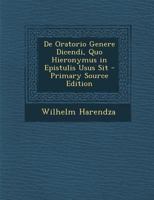 De Oratorio Genere Dicendi, Quo Hieronymus in Epistulis Usus Sit - Primary Source Edition

Wilhelm Harendza